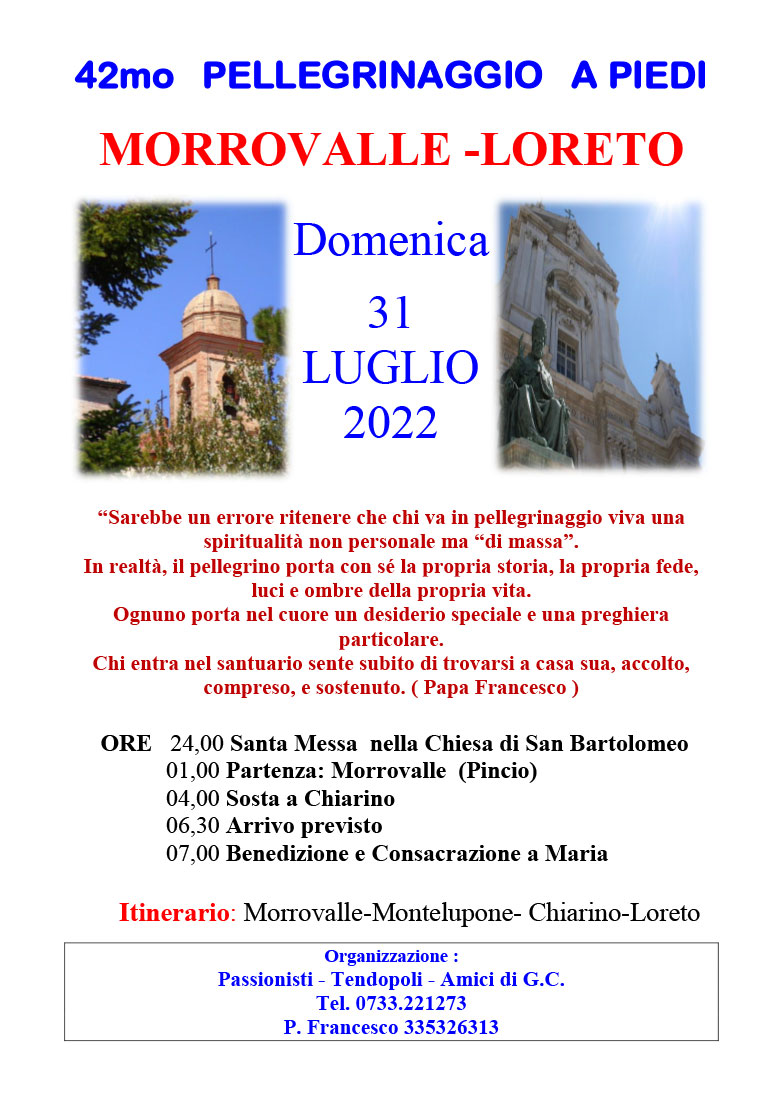 42mo PELLEGRINAGGIO A PIEDI

MORROVALLE -LORETO

Domenica

31
LUGLIO
2022

“Sarebbe un errore ritenere che chi va in pellegrinaggio viva una spiritualità non personale ma “di massa”.
In realtà, il pellegrino porta con sé la propria storia, la propria fede, luci e ombre della propria vita.
Ognuno porta nel cuore un desiderio speciale e una preghiera particolare.
Chi entra nel santuario sente subito di trovarsi a casa sua, accolto, compreso, e sostenuto. ( Papa Francesco )

ORE 24,00 Santa Messa nella Chiesa di San Bartolomeo
01,00 Partenza: Morrovalle (Pincio)
04,00 Sosta a Chiarino
06,30 Arrivo previsto
07,00 Benedizione e Consacrazione a Maria

Itinerario: Morrovalle-Montelupone- Chiarino-Loreto

Organizzazione :
Passionisti - Tendopoli - Amici di G.C.
Tel. 0733.221273
P. Francesco 335326313